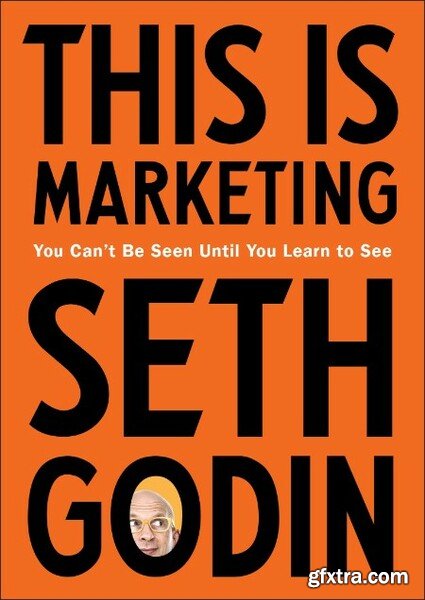 THIS IS
MARKETING

You Can't Be Seen Until You Learn to See

SETH
GODIN

gfxtra.com